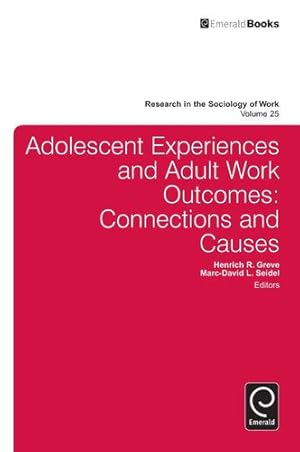 EmeraldBooks

Research in the Sociology of Work
Volume 25

Adolescent Experiences and Adult Work Outcomes: Connections and Causes

Henrich R. Greve
Marc-David L. Seidel
Editors

Emerald